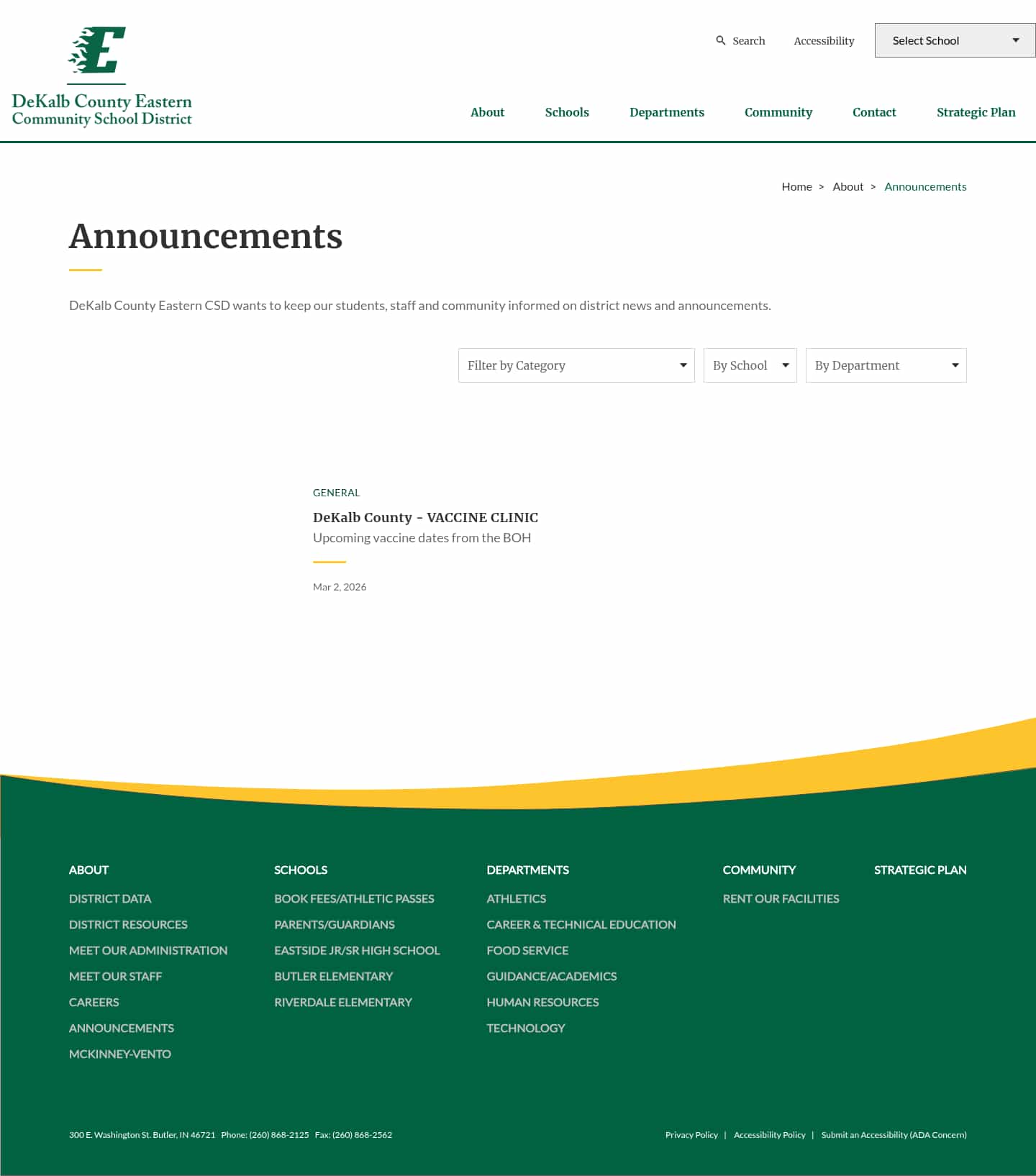 E

DeKalb County Eastern Community School District

Search Accessibility Select School

About Schools Departments Community Contact Strategic Plan

Home > About > Announcements

Announcements

DeKalb County Eastern CSD wants to keep our students, staff and community informed on district news and announcements.

Filter by Category By School By Department

GENERAL

DeKalb County - VACCINE CLINIC

Upcoming vaccine dates from the BOH

Mar 2, 2026

ABOUT
DISTRICT DATA
DISTRICT RESOURCES
MEET OUR ADMINISTRATION
MEET OUR STAFF
CAREERS
ANNOUNCEMENTS
MCKINNEY-VENTO

SCHOOLS
BOOK FEES/ATHLETIC PASSES
PARENTS/GUARDIANS
EASTSIDE JR/SR HIGH SCHOOL
BUTLER ELEMENTARY
RIVERDALE ELEMENTARY

DEPARTMENTS
ATHLETICS
CAREER & TECHNICAL EDUCATION
FOOD SERVICE
GUIDANCE/ACADEMICS
HUMAN RESOURCES
TECHNOLOGY

COMMUNITY
RENT OUR FACILITIES

STRATEGIC PLAN

300 E. Washington St. Butler, IN 46721 Phone: (260) 868-2125 Fax: (260) 868-2562

Privacy Policy | Accessibility Policy | Submit an Accessibility (ADA Concern)